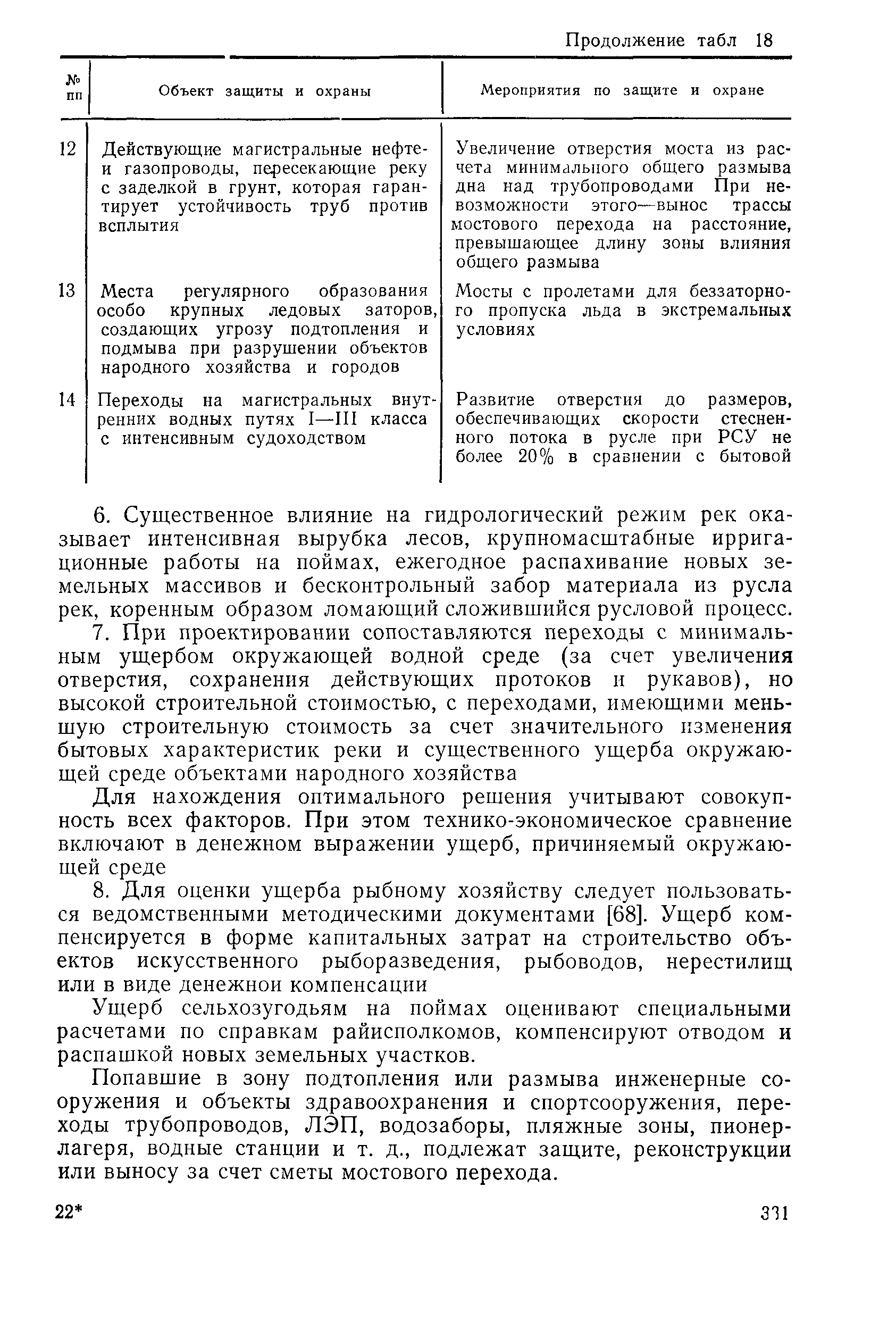 Продолжение табл 18

| № пп | Объект защиты и охраны | Мероприятия по защите и охране |
|---|---|---|
| 12 | Действующие магистральные нефте- и газопроводы, пересекающие реку с заделкой в грунт, которая гарантирует устойчивость труб против всплытия | Увеличение отверстия моста из расчета минимального общего размыва дна над трубопроводами При невозможности этого—вынос трассы мостового перехода на расстояние, превышающее длину зоны влияния общего размыва |
| 13 | Места регулярного образования особо крупных ледовых заторов, создающих угрозу подтопления и подмыва при разрушении объектов народного хозяйства и городов | Мосты с пролетами для беззаторного пропуска льда в экстремальных условиях |
| 14 | Переходы на магистральных внутренних водных путях I—III класса с интенсивным судоходством | Развитие отверстия до размеров, обеспечивающих скорости стесненного потока в русле при РСУ не более 20% в сравнении с бытовой |

6. Существенное влияние на гидрологический режим рек оказывает интенсивная вырубка лесов, крупномасштабные ирригационные работы на поймах, ежегодное распахивание новых земельных массивов и бесконтрольный забор материала из русла рек, коренным образом ломающий сложившийся русловой процесс.

7. При проектировании сопоставляются переходы с минимальным ущербом окружающей водной среде (за счет увеличения отверстия, сохранения действующих протоков и рукавов), но высокой строительной стоимостью, с переходами, имеющими меньшую строительную стоимость за счет значительного изменения бытовых характеристик реки и существенного ущерба окружающей среде объектами народного хозяйства

Для нахождения оптимального решения учитывают совокупность всех факторов. При этом технико-экономическое сравнение включают в денежном выражении ущерб, причиняемый окружающей среде

8. Для оценки ущерба рыбному хозяйству следует пользоваться ведомственными методическими документами [68]. Ущерб компенсируется в форме капитальных затрат на строительство объектов искусственного рыборазведения, рыбоводов, нерестилищ или в виде денежной компенсации

Ущерб сельхозугодьям на поймах оценивают специальными расчетами по справкам райисполкомов, компенсируют отводом и распашкой новых земельных участков.

Попавшие в зону подтопления или размыва инженерные сооружения и объекты здравоохранения и спортсооружения, переходы трубопроводов, ЛЭП, водозаборы, пляжные зоны, пионерлагеря, водные станции и т. д., подлежат защите, реконструкции или выносу за счет сметы мостового перехода.

22* 331